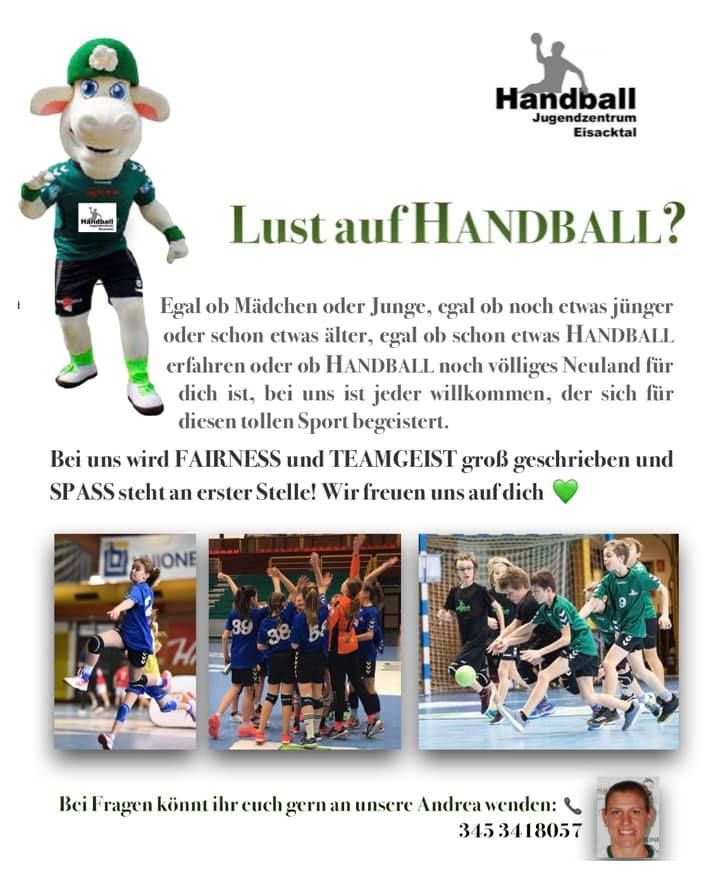 Handball
Jugendzentrum
Eisacktal

Lust auf HANDBALL?

Egal ob Mädchen oder Junge, egal ob noch etwas jünger oder schon etwas älter, egal ob schon etwas HANDBALL erfahren oder ob HANDBALL noch völliges Neuland für dich ist, bei uns ist jeder willkommen, der sich für diesen tollen Sport begeistert.

Bei uns wird FAIRNESS und TEAMGEIST groß geschrieben und SPASS steht an erster Stelle! Wir freuen uns auf dich 💚

Bei Fragen könnt ihr euch gern an unsere Andrea wenden: 📞
345 3418057